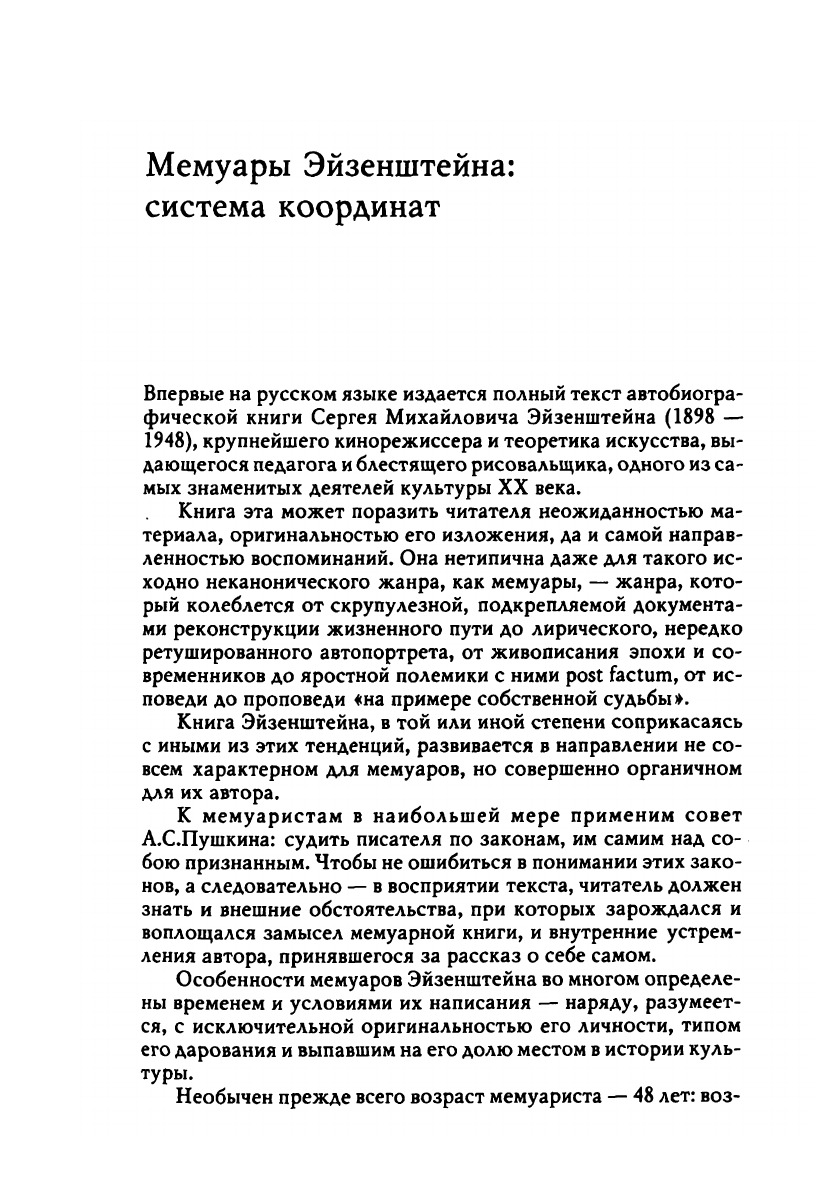 Мемуары Эйзенштейна: система координат

Впервые на русском языке издается полный текст автобиографической книги Сергея Михайловича Эйзенштейна (1898 — 1948), крупнейшего кинорежиссера и теоретика искусства, выдающегося педагога и блестящего рисовальщика, одного из самых знаменитых деятелей культуры XX века.

Книга эта может поразить читателя неожиданностью материала, оригинальностью его изложения, да и самой направленностью воспоминаний. Она нетипична даже для такого исходно неканонического жанра, как мемуары, — жанра, который колеблется от скрупулезной, подкрепляемой документами реконструкции жизненного пути до лирического, нередко ретушированного автопортрета, от живописания эпохи и современников до яростной полемики с ними post factum, от исповеди до проповеди «на примере собственной судьбы».

Книга Эйзенштейна, в той или иной степени соприкасаясь с иными из этих тенденций, развивается в направлении не совсем характерном для мемуаров, но совершенно органичном для их автора.

К мемуаристам в наибольшей мере применим совет А.С.Пушкина: судить писателя по законам, им самим над собою признанным. Чтобы не ошибиться в понимании этих законов, а следовательно — в восприятии текста, читатель должен знать и внешние обстоятельства, при которых зарождался и воплощался замысел мемуарной книги, и внутренние устремления автора, принявшегося за рассказ о себе самом.

Особенности мемуаров Эйзенштейна во многом определены временем и условиями их написания — наряду, разумеется, с исключительной оригинальностью его личности, типом его дарования и выпавшим на его долю местом в истории культуры.

Необычен прежде всего возраст мемуариста — 48 лет: воз-